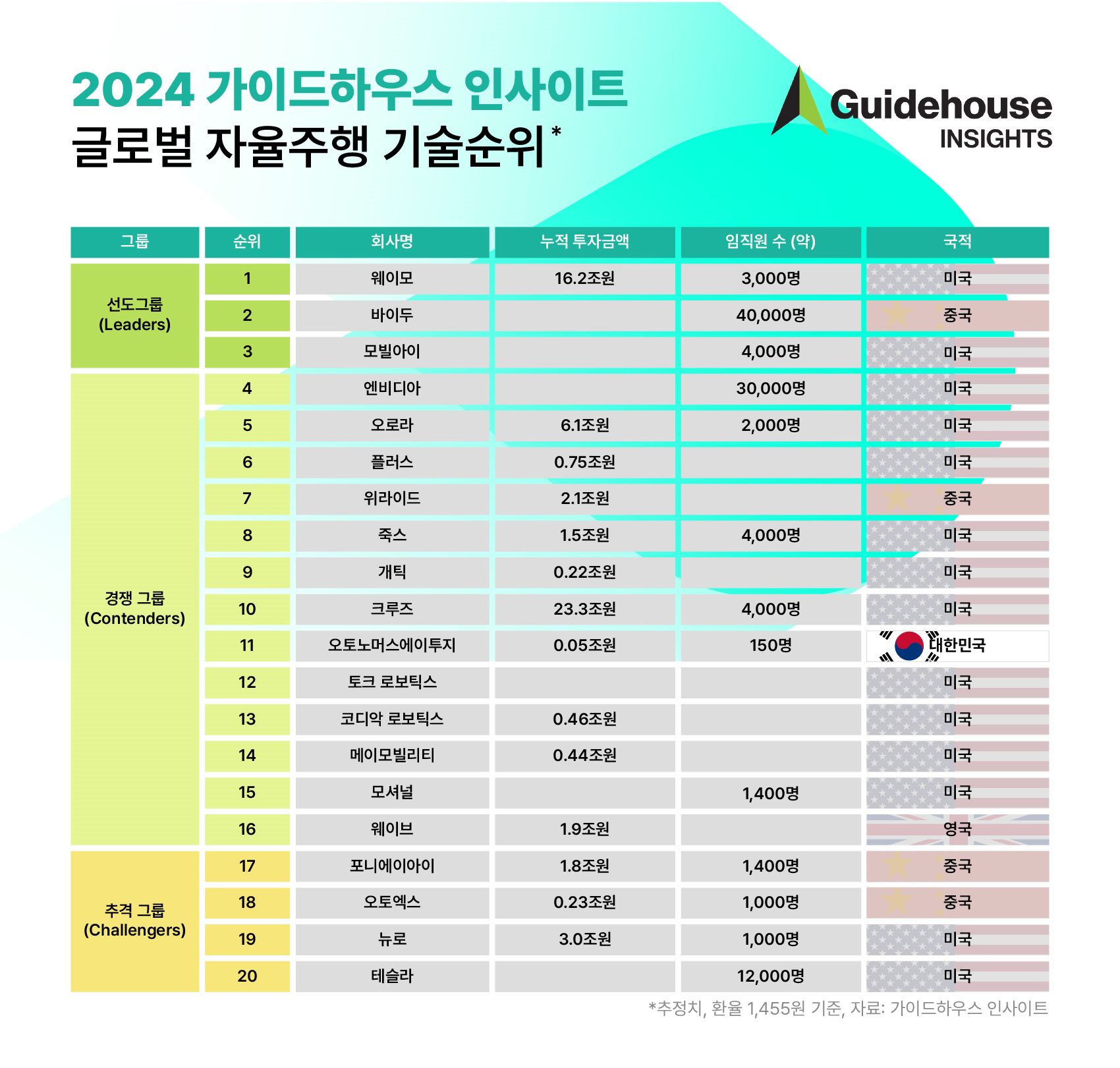 2024 가이드하우스 인사이트
글로벌 자율주행 기술순위*

Guidehouse
INSIGHTS

| 그룹 | 순위 | 회사명 | 누적 투자금액 | 임직원 수 (약) | 국적 |
|---|---|---|---|---|---|
| 선도그룹 (Leaders) | 1 | 웨이모 | 16.2조원 | 3,000명 | 미국 |
| | 2 | 바이두 | | 40,000명 | 중국 |
| | 3 | 모빌아이 | | 4,000명 | 미국 |
| 경쟁 그룹 (Contenders) | 4 | 엔비디아 | | 30,000명 | 미국 |
| | 5 | 오로라 | 6.1조원 | 2,000명 | 미국 |
| | 6 | 플러스 | 0.75조원 | | 미국 |
| | 7 | 위라이드 | 2.1조원 | | 중국 |
| | 8 | 죽스 | 1.5조원 | 4,000명 | 미국 |
| | 9 | 개틱 | 0.22조원 | | 미국 |
| | 10 | 크루즈 | 23.3조원 | 4,000명 | 미국 |
| | 11 | 오토노머스에이투지 | 0.05조원 | 150명 | 대한민국 |
| | 12 | 토크 로보틱스 | | | 미국 |
| | 13 | 코디악 로보틱스 | 0.46조원 | | 미국 |
| | 14 | 메이모빌리티 | 0.44조원 | | 미국 |
| | 15 | 모셔널 | | 1,400명 | 미국 |
| | 16 | 웨이브 | 1.9조원 | | 영국 |
| 추격 그룹 (Challengers) | 17 | 포니에이아이 | 1.8조원 | 1,400명 | 중국 |
| | 18 | 오토엑스 | 0.23조원 | 1,000명 | 중국 |
| | 19 | 뉴로 | 3.0조원 | 1,000명 | 미국 |
| | 20 | 테슬라 | | 12,000명 | 미국 |

*추정치, 환율 1,455원 기준, 자료: 가이드하우스 인사이트